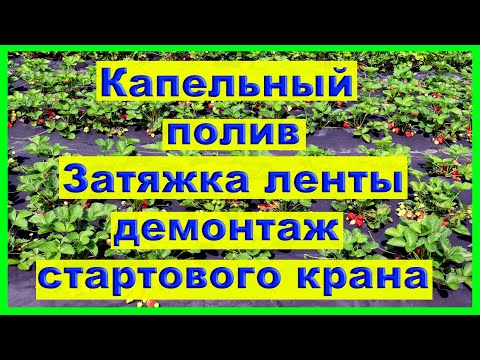 Капельный полив Затяжка ленты демонтаж стартового крана